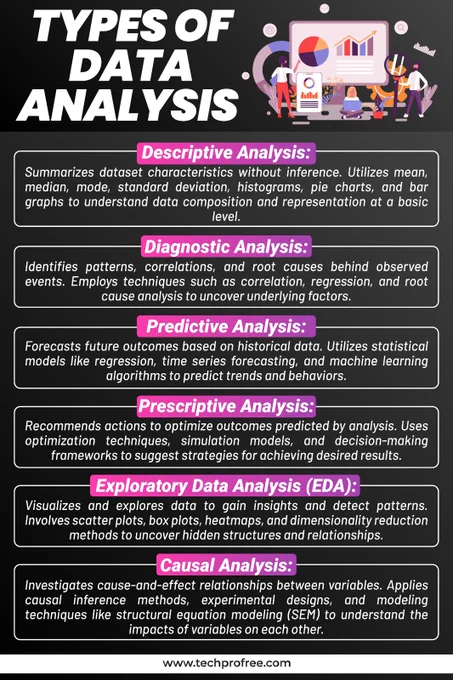 TYPES OF DATA ANALYSIS

Descriptive Analysis:
Summarizes dataset characteristics without inference. Utilizes mean, median, mode, standard deviation, histograms, pie charts, and bar graphs to understand data composition and representation at a basic level.

Diagnostic Analysis:
Identifies patterns, correlations, and root causes behind observed events. Employs techniques such as correlation, regression, and root cause analysis to uncover underlying factors.

Predictive Analysis:
Forecasts future outcomes based on historical data. Utilizes statistical models like regression, time series forecasting, and machine learning algorithms to predict trends and behaviors.

Prescriptive Analysis:
Recommends actions to optimize outcomes predicted by analysis. Uses optimization techniques, simulation models, and decision-making frameworks to suggest strategies for achieving desired results.

Exploratory Data Analysis (EDA):
Visualizes and explores data to gain insights and detect patterns. Involves scatter plots, box plots, heatmaps, and dimensionality reduction methods to uncover hidden structures and relationships.

Causal Analysis:
Investigates cause-and-effect relationships between variables. Applies causal inference methods, experimental designs, and modeling techniques like structural equation modeling (SEM) to understand the impacts of variables on each other.

www.techprofree.com